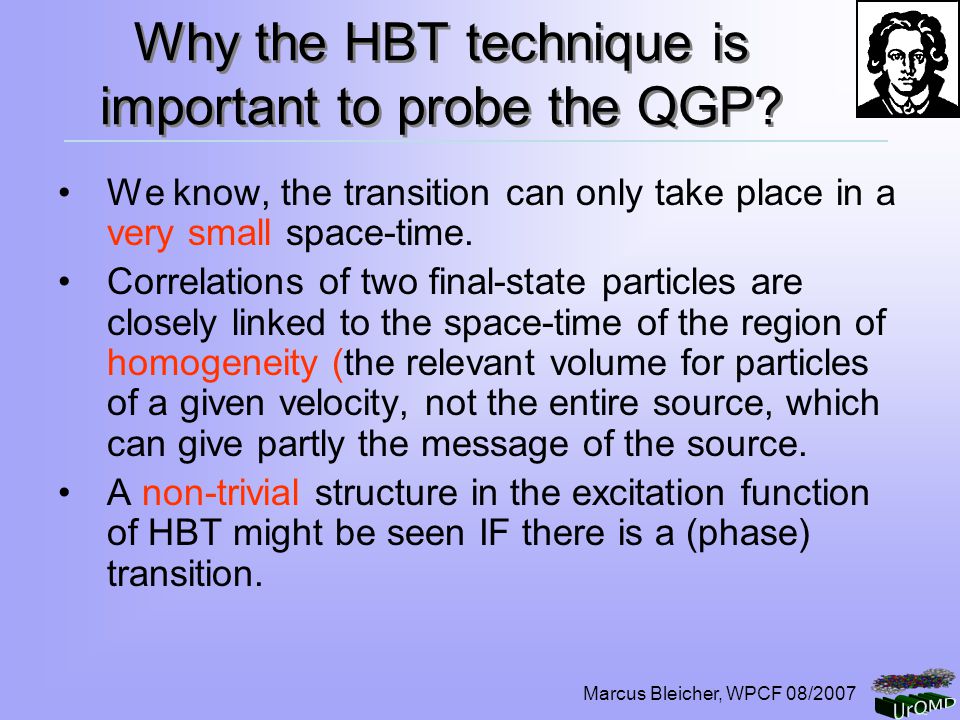 Why the HBT technique is important to probe the QGP?

• We know, the transition can only take place in a very small space-time.

• Correlations of two final-state particles are closely linked to the space-time of the region of homogeneity (the relevant volume for particles of a given velocity, not the entire source, which can give partly the message of the source.

• A non-trivial structure in the excitation function of HBT might be seen IF there is a (phase) transition.

Marcus Bleicher, WPCF 08/2007

UrQMD